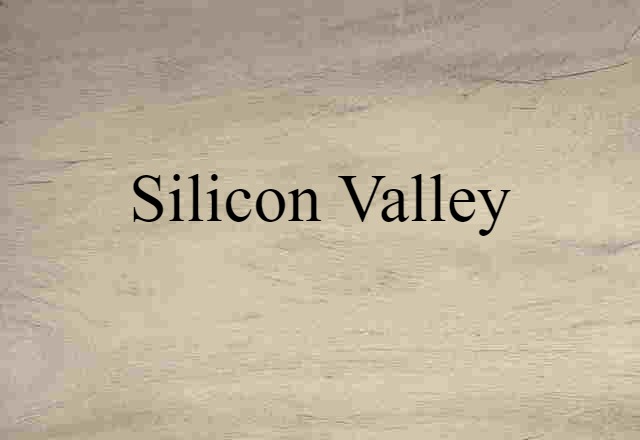 Silicon Valley